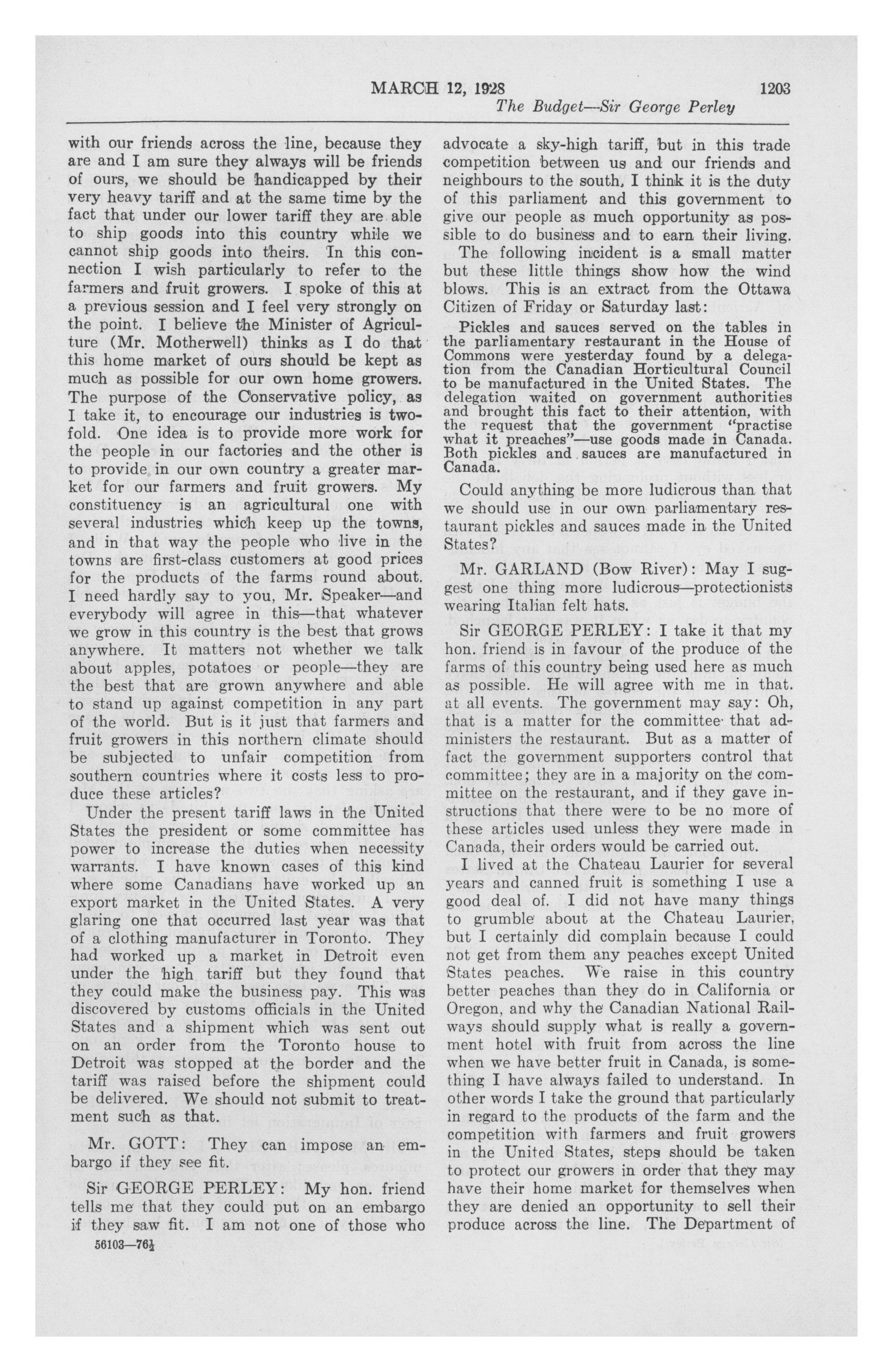 MARCH 12, 1928 1203

The Budget—Sir George Perley

with our friends across the line, because they are and I am sure they always will be friends of ours, we should be handicapped by their very heavy tariff and at the same time by the fact that under our lower tariff they are able to ship goods into this country while we cannot ship goods into theirs. In this connection I wish particularly to refer to the farmers and fruit growers. I spoke of this at a previous session and I feel very strongly on the point. I believe the Minister of Agriculture (Mr. Motherwell) thinks as I do that this home market of ours should be kept as much as possible for our own home growers. The purpose of the Conservative policy, as I take it, to encourage our industries is twofold. One idea is to provide more work for the people in our factories and the other is to provide in our own country a greater market for our farmers and fruit growers. My constituency is an agricultural one with several industries which keep up the towns, and in that way the people who live in the towns are first-class customers at good prices for the products of the farms round about. I need hardly say to you, Mr. Speaker—and everybody will agree in this—that whatever we grow in this country is the best that grows anywhere. It matters not whether we talk about apples, potatoes or people—they are the best that are grown anywhere and able to stand up against competition in any part of the world. But is it just that farmers and fruit growers in this northern climate should be subjected to unfair competition from southern countries where it costs less to produce these articles?

Under the present tariff laws in the United States the president or some committee has power to increase the duties when necessity warrants. I have known cases of this kind where some Canadians have worked up an export market in the United States. A very glaring one that occurred last year was that of a clothing manufacturer in Toronto. They had worked up a market in Detroit even under the high tariff but they found that they could make the business pay. This was discovered by customs officials in the United States and a shipment which was sent out on an order from the Toronto house to Detroit was stopped at the border and the tariff was raised before the shipment could be delivered. We should not submit to treatment such as that.

Mr. GOTT: They can impose an embargo if they see fit.

Sir GEORGE PERLEY: My hon. friend tells me that they could put on an embargo if they saw fit. I am not one of those who

56103—76½

advocate a sky-high tariff, but in this trade competition between us and our friends and neighbours to the south, I think it is the duty of this parliament and this government to give our people as much opportunity as possible to do business and to earn their living.

The following incident is a small matter but these little things show how the wind blows. This is an extract from the Ottawa Citizen of Friday or Saturday last:

Pickles and sauces served on the tables in the parliamentary restaurant in the House of Commons were yesterday found by a delegation from the Canadian Horticultural Council to be manufactured in the United States. The delegation waited on government authorities and brought this fact to their attention, with the request that the government "practise what it preaches"—use goods made in Canada. Both pickles and sauces are manufactured in Canada.

Could anything be more ludicrous than that we should use in our own parliamentary restaurant pickles and sauces made in the United States?

Mr. GARLAND (Bow River): May I suggest one thing more ludicrous—protectionists wearing Italian felt hats.

Sir GEORGE PERLEY: I take it that my hon. friend is in favour of the produce of the farms of this country being used here as much as possible. He will agree with me in that. at all events. The government may say: Oh, that is a matter for the committee that administers the restaurant. But as a matter of fact the government supporters control that committee; they are in a majority on the committee on the restaurant, and if they gave instructions that there were to be no more of these articles used unless they were made in Canada, their orders would be carried out.

I lived at the Chateau Laurier for several years and canned fruit is something I use a good deal of. I did not have many things to grumble about at the Chateau Laurier, but I certainly did complain because I could not get from them any peaches except United States peaches. We raise in this country better peaches than they do in California or Oregon, and why the Canadian National Railways should supply what is really a government hotel with fruit from across the line when we have better fruit in Canada, is something I have always failed to understand. In other words I take the ground that particularly in regard to the products of the farm and the competition with farmers and fruit growers in the United States, steps should be taken to protect our growers in order that they may have their home market for themselves when they are denied an opportunity to sell their produce across the line. The Department of